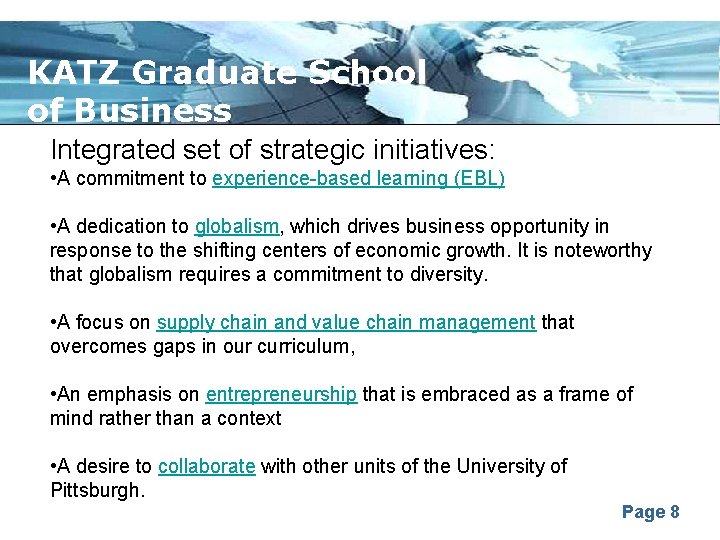 KATZ Graduate School of Business

Integrated set of strategic initiatives:
•A commitment to experience-based learning (EBL)

•A dedication to globalism, which drives business opportunity in response to the shifting centers of economic growth. It is noteworthy that globalism requires a commitment to diversity.

•A focus on supply chain and value chain management that overcomes gaps in our curriculum,

•An emphasis on entrepreneurship that is embraced as a frame of mind rather than a context

•A desire to collaborate with other units of the University of Pittsburgh.

Page 8